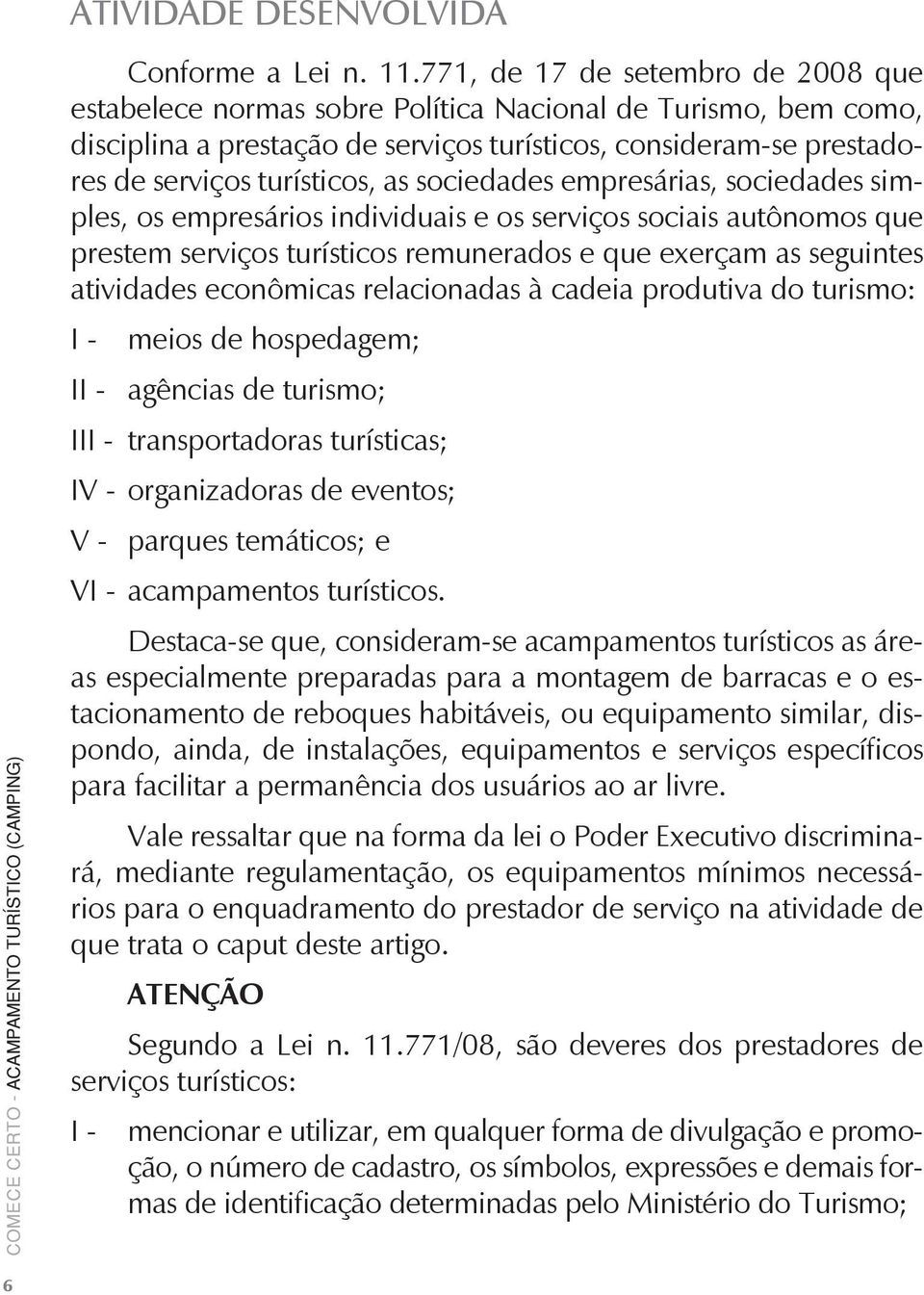 ATIVIDADE DESENVOLVIDA

Conforme a Lei n. 11.771, de 17 de setembro de 2008 que estabelece normas sobre Política Nacional de Turismo, bem como, disciplina a prestação de serviços turísticos, consideram-se prestadores de serviços turísticos, as sociedades empresárias, sociedades simples, os empresários individuais e os serviços sociais autônomos que prestem serviços turísticos remunerados e que exerçam as seguintes atividades econômicas relacionadas à cadeia produtiva do turismo:

I - meios de hospedagem;

II - agências de turismo;

III - transportadoras turísticas;

IV - organizadoras de eventos;

V - parques temáticos; e

VI - acampamentos turísticos.

Destaca-se que, consideram-se acampamentos turísticos as áreas especialmente preparadas para a montagem de barracas e o estacionamento de reboques habitáveis, ou equipamento similar, dispondo, ainda, de instalações, equipamentos e serviços específicos para facilitar a permanência dos usuários ao ar livre.

Vale ressaltar que na forma da lei o Poder Executivo discriminará, mediante regulamentação, os equipamentos mínimos necessários para o enquadramento do prestador de serviço na atividade de que trata o caput deste artigo.

ATENÇÃO

Segundo a Lei n. 11.771/08, são deveres dos prestadores de serviços turísticos:

I - mencionar e utilizar, em qualquer forma de divulgação e promoção, o número de cadastro, os símbolos, expressões e demais formas de identificação determinadas pelo Ministério do Turismo;

COMECE CERTO - ACAMPAMENTO TURÍSTICO (CAMPING)

6